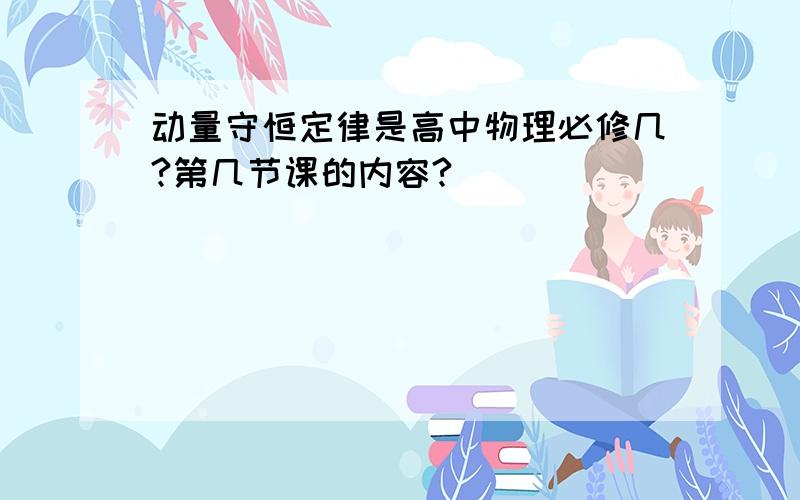 动量守恒定律是高中物理必修几?第几节课的内容?